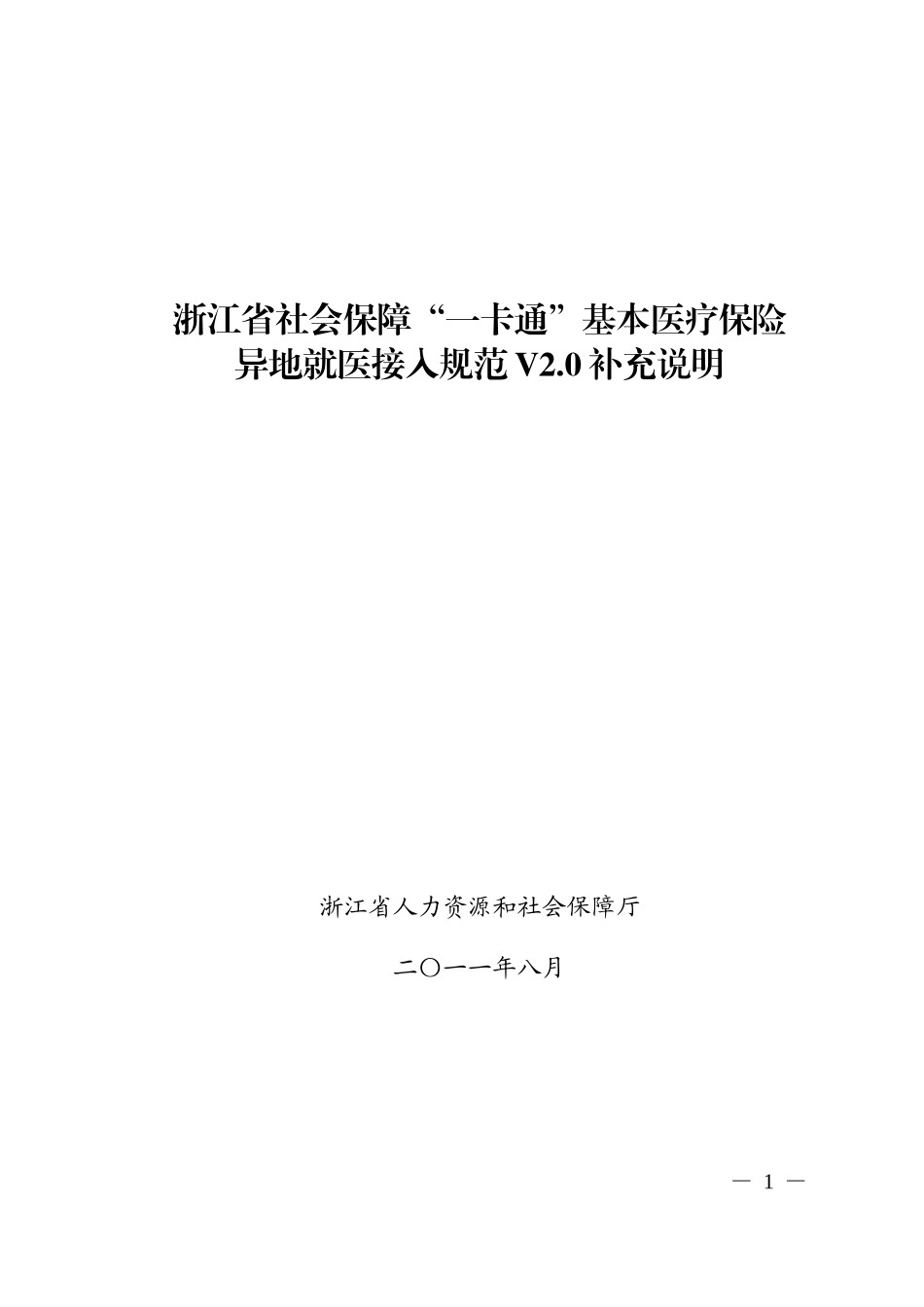 浙江省社会保障“一卡通”基本医疗保险异地就医接入规范 V2.0 补充说明

浙江省人力资源和社会保障厅

二〇一一年八月

— 1 —